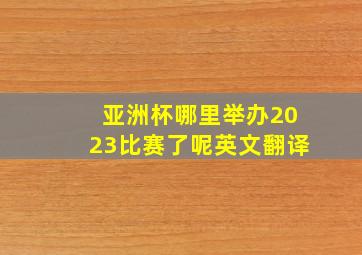 亚洲杯哪里举办2023比赛了呢英文翻译